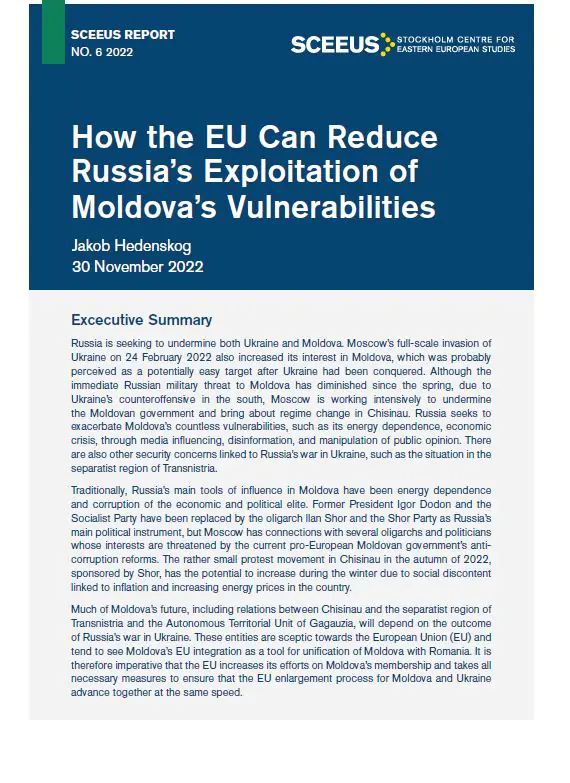 SCEEUS REPORT
NO. 6 2022

SCEEUS STOCKHOLM CENTRE FOR EASTERN EUROPEAN STUDIES

How the EU Can Reduce Russia's Exploitation of Moldova's Vulnerabilities

Jakob Hedenskog
30 November 2022

Excecutive Summary

Russia is seeking to undermine both Ukraine and Moldova. Moscow's full-scale invasion of Ukraine on 24 February 2022 also increased its interest in Moldova, which was probably perceived as a potentially easy target after Ukraine had been conquered. Although the immediate Russian military threat to Moldova has diminished since the spring, due to Ukraine's counteroffensive in the south, Moscow is working intensively to undermine the Moldovan government and bring about regime change in Chisinau. Russia seeks to exacerbate Moldova's countless vulnerabilities, such as its energy dependence, economic crisis, through media influencing, disinformation, and manipulation of public opinion. There are also other security concerns linked to Russia's war in Ukraine, such as the situation in the separatist region of Transnistria.

Traditionally, Russia's main tools of influence in Moldova have been energy dependence and corruption of the economic and political elite. Former President Igor Dodon and the Socialist Party have been replaced by the oligarch Ilan Shor and the Shor Party as Russia's main political instrument, but Moscow has connections with several oligarchs and politicians whose interests are threatened by the current pro-European Moldovan government's anti-corruption reforms. The rather small protest movement in Chisinau in the autumn of 2022, sponsored by Shor, has the potential to increase during the winter due to social discontent linked to inflation and increasing energy prices in the country.

Much of Moldova's future, including relations between Chisinau and the separatist region of Transnistria and the Autonomous Territorial Unit of Gagauzia, will depend on the outcome of Russia's war in Ukraine. These entities are sceptic towards the European Union (EU) and tend to see Moldova's EU integration as a tool for unification of Moldova with Romania. It is therefore imperative that the EU increases its efforts on Moldova's membership and takes all necessary measures to ensure that the EU enlargement process for Moldova and Ukraine advance together at the same speed.